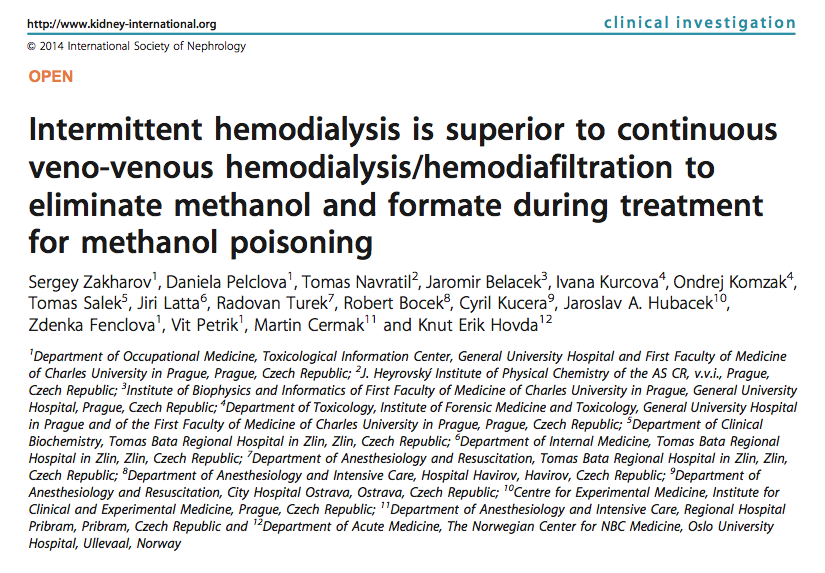 http://www.kidney-international.org

clinical investigation

© 2014 International Society of Nephrology

OPEN

Intermittent hemodialysis is superior to continuous veno-venous hemodialysis/hemodiafiltration to eliminate methanol and formate during treatment for methanol poisoning

Sergey Zakharov$^1$, Daniela Pelclova$^1$, Tomas Navratil$^2$, Jaromir Belacek$^3$, Ivana Kurcova$^4$, Ondrej Komzak$^4$, Tomas Salek$^5$, Jiri Latta$^6$, Radovan Turek$^7$, Robert Bocek$^8$, Cyril Kucera$^9$, Jaroslav A. Hubacek$^{10}$, Zdenka Fenclova$^1$, Vit Petrik$^1$, Martin Cermak$^{11}$ and Knut Erik Hovda$^{12}$

$^1$Department of Occupational Medicine, Toxicological Information Center, General University Hospital and First Faculty of Medicine of Charles University in Prague, Prague, Czech Republic; $^2$J. Heyrovský Institute of Physical Chemistry of the AS CR, v.v.i., Prague, Czech Republic; $^3$Institute of Biophysics and Informatics of First Faculty of Medicine of Charles University in Prague, General University Hospital, Prague, Czech Republic; $^4$Department of Toxicology, Institute of Forensic Medicine and Toxicology, General University Hospital in Prague and of the First Faculty of Medicine of Charles University in Prague, Prague, Czech Republic; $^5$Department of Clinical Biochemistry, Tomas Bata Regional Hospital in Zlin, Zlin, Czech Republic; $^6$Department of Internal Medicine, Tomas Bata Regional Hospital in Zlin, Zlin, Czech Republic; $^7$Department of Anesthesiology and Resuscitation, Tomas Bata Regional Hospital in Zlin, Zlin, Czech Republic; $^8$Department of Anesthesiology and Intensive Care, Hospital Havirov, Havirov, Czech Republic; $^9$Department of Anesthesiology and Resuscitation, City Hospital Ostrava, Ostrava, Czech Republic; $^{10}$Centre for Experimental Medicine, Institute for Clinical and Experimental Medicine, Prague, Czech Republic; $^{11}$Department of Anesthesiology and Intensive Care, Regional Hospital Pribram, Pribram, Czech Republic and $^{12}$Department of Acute Medicine, The Norwegian Center for NBC Medicine, Oslo University Hospital, Ullevaal, Norway